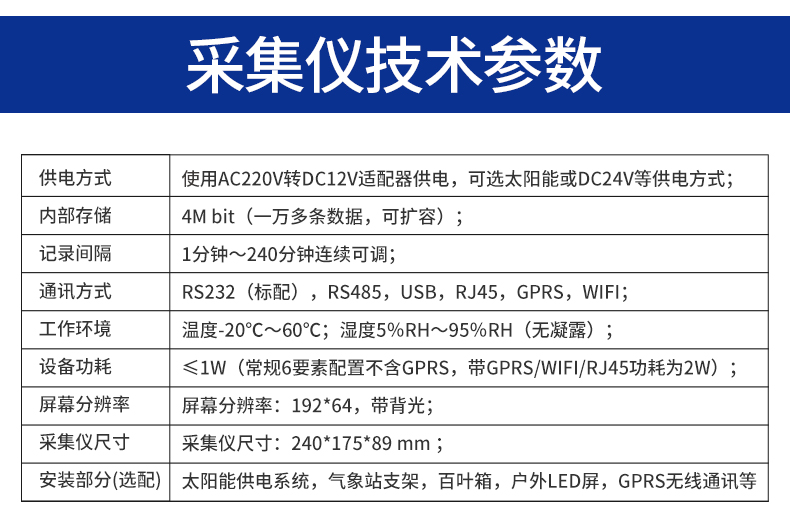 采集仪技术参数

| 供电方式 | 使用AC220V转DC12V适配器供电，可选太阳能或DC24V等供电方式； |
|---|---|
| 内部存储 | 4M bit（一万多条数据，可扩容）； |
| 记录间隔 | 1分钟～240分钟连续可调； |
| 通讯方式 | RS232（标配），RS485，USB，RJ45，GPRS，WIFI； |
| 工作环境 | 温度-20°C～60°C；湿度5%RH～95%RH（无凝露）； |
| 设备功耗 | ≤1W（常规6要素配置不含GPRS，带GPRS/WIFI/RJ45功耗为2W）； |
| 屏幕分辨率 | 屏幕分辨率：192*64，带背光； |
| 采集仪尺寸 | 采集仪尺寸：240*175*89 mm； |
| 安装部分(选配) | 太阳能供电系统，气象站支架，百叶箱，户外LED屏，GPRS无线通讯等 |